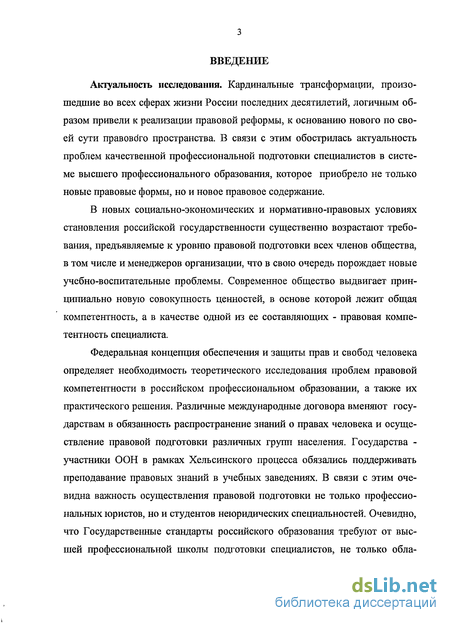 3

ВВЕДЕНИЕ

Актуальность исследования. Кардинальные трансформации, произошедшие во всех сферах жизни России последних десятилетий, логичным образом привели к реализации правовой реформы, к основанию нового по своей сути правового пространства. В связи с этим обострилась актуальность проблем качественной профессиональной подготовки специалистов в системе высшего профессионального образования, которое приобрело не только новые правовые формы, но и новое правовое содержание.

В новых социально-экономических и нормативно-правовых условиях становления российской государственности существенно возрастают требования, предъявляемые к уровню правовой подготовки всех членов общества, в том числе и менеджеров организации, что в свою очередь порождает новые учебно-воспитательные проблемы. Современное общество выдвигает принципиально новую совокупность ценностей, в основе которой лежит общая компетентность, а в качестве одной из ее составляющих - правовая компетентность специалиста.

Федеральная концепция обеспечения и защиты прав и свобод человека определяет необходимость теоретического исследования проблем правовой компетентности в российском профессиональном образовании, а также их практического решения. Различные международные договора вменяют государствам в обязанность распространение знаний о правах человека и осуществление правовой подготовки различных групп населения. Государства - участники ООН в рамках Хельсинского процесса обязались поддерживать преподавание правовых знаний в учебных заведениях. В связи с этим очевидна важность осуществления правовой подготовки не только профессиональных юристов, но и студентов неюридических специальностей. Очевидно, что Государственные стандарты российского образования требуют от высшей профессиональной школы подготовки специалистов, не только обла-

dsLib.net
библиотека диссертаций